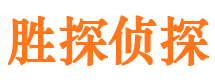 胜探侦探